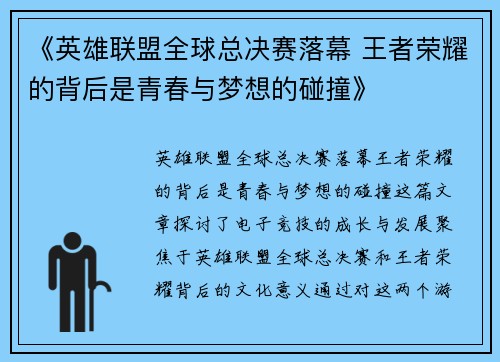 《英雄联盟全球总决赛落幕 王者荣耀的背后是青春与梦想的碰撞》

英雄联盟全球总决赛落幕王者荣耀的背后是青春与梦想的碰撞这篇文章探讨了电子竞技的成长与发展聚焦于英雄联盟全球总决赛和王者荣耀背后的文化意义通过对这两个游